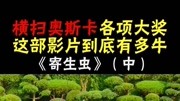 横扫奥斯卡各项大奖
这部影片到底有多牛
《寄生虫》（中）